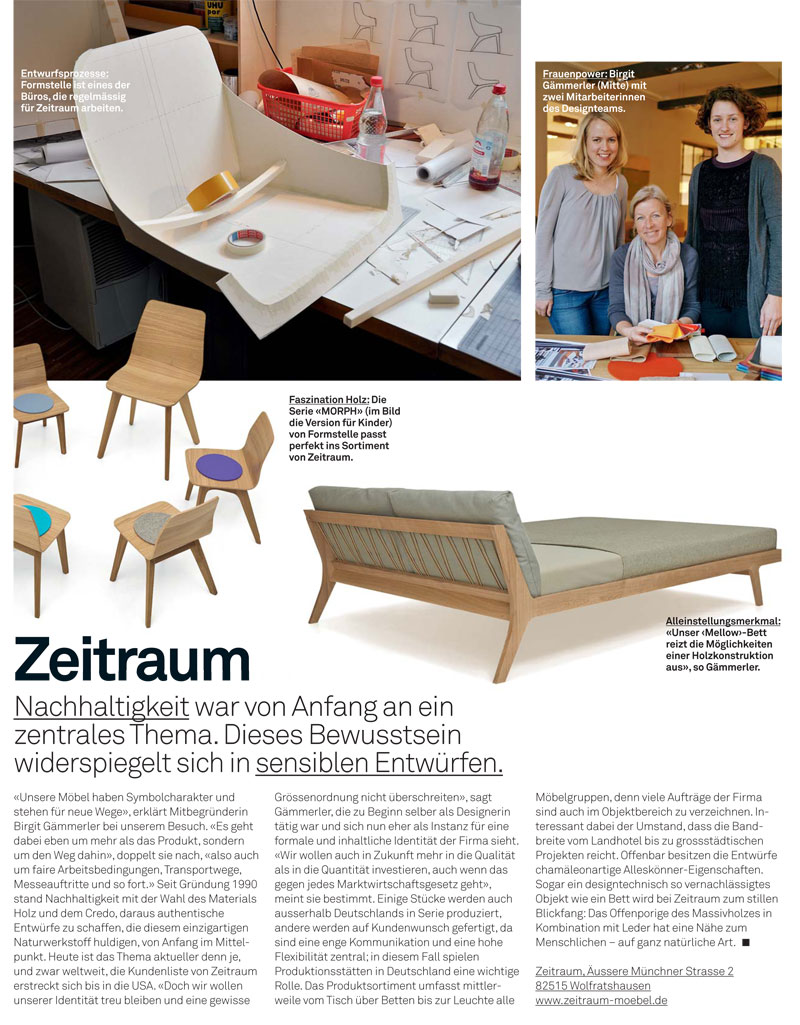 Entwurfsprozesse: Formstelle ist eines der Büros, die regelmässig für Zeitraum arbeiten.

Frauenpower: Birgit Gämmerler (Mitte) mit zwei Mitarbeiterinnen des Designteams.

Faszination Holz: Die Serie «MORPH» (im Bild die Version für Kinder) von Formstelle passt perfekt ins Sortiment von Zeitraum.

Alleinstellungsmerkmal: «Unser ‹Mellow›-Bett reizt die Möglichkeiten einer Holzkonstruktion aus», so Gämmerler.

Zeitraum

Nachhaltigkeit war von Anfang an ein zentrales Thema. Dieses Bewusstsein widerspiegelt sich in sensiblen Entwürfen.

«Unsere Möbel haben Symbolcharakter und stehen für neue Wege», erklärt Mitbegründerin Birgit Gämmerler bei unserem Besuch. «Es geht dabei eben um mehr als das Produkt, sondern um den Weg dahin», doppelt sie nach, «also auch um faire Arbeitsbedingungen, Transportwege, Messeauftritte und so fort.» Seit Gründung 1990 stand Nachhaltigkeit mit der Wahl des Materials Holz und dem Credo, daraus authentische Entwürfe zu schaffen, die diesem einzigartigen Naturwerkstoff huldigen, von Anfang im Mittelpunkt. Heute ist das Thema aktueller denn je, und zwar weltweit, die Kundenliste von Zeitraum erstreckt sich bis in die USA. «Doch wir wollen unserer Identität treu bleiben und eine gewisse Grössenordnung nicht überschreiten», sagt Gämmerler, die zu Beginn selber als Designerin tätig war und sich nun eher als Instanz für eine formale und inhaltliche Identität der Firma sieht. «Wir wollen auch in Zukunft mehr in die Qualität als in die Quantität investieren, auch wenn das gegen jedes Marktwirtschaftsgesetz geht», meint sie bestimmt. Einige Stücke werden auch ausserhalb Deutschlands in Serie produziert, andere werden auf Kundenwunsch gefertigt, da sind eine enge Kommunikation und eine hohe Flexibilität zentral; in diesem Fall spielen Produktionsstätten in Deutschland eine wichtige Rolle. Das Produktsortiment umfasst mittlerweile vom Tisch über Betten bis zur Leuchte alle Möbelgruppen, denn viele Aufträge der Firma sind auch im Objektbereich zu verzeichnen. Interessant dabei der Umstand, dass die Bandbreite vom Landhotel bis zu grossstädtischen Projekten reicht. Offenbar besitzen die Entwürfe chamäleonartige Alleskönner-Eigenschaften. Sogar ein designtechnisch so vernachlässigtes Objekt wie ein Bett wird bei Zeitraum zum stillen Blickfang: Das Offenporige des Massivholzes in Kombination mit Leder hat eine Nähe zum Menschlichen – auf ganz natürliche Art. ■

Zeitraum, Äussere Münchner Strasse 2
82515 Wolfratshausen
www.zeitraum-moebel.de